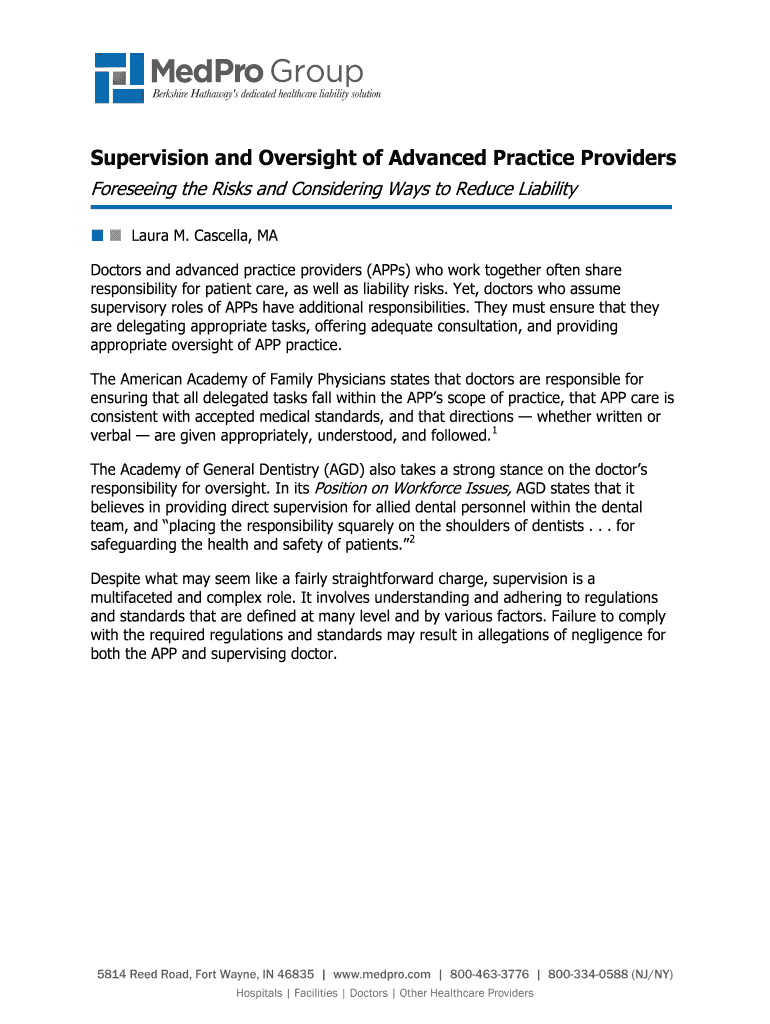 MedPro Group
Berkshire Hathaway's dedicated healthcare liability solution

Supervision and Oversight of Advanced Practice Providers

Foreseeing the Risks and Considering Ways to Reduce Liability

Laura M. Cascella, MA

Doctors and advanced practice providers (APPs) who work together often share responsibility for patient care, as well as liability risks. Yet, doctors who assume supervisory roles of APPs have additional responsibilities. They must ensure that they are delegating appropriate tasks, offering adequate consultation, and providing appropriate oversight of APP practice.

The American Academy of Family Physicians states that doctors are responsible for ensuring that all delegated tasks fall within the APP's scope of practice, that APP care is consistent with accepted medical standards, and that directions — whether written or verbal — are given appropriately, understood, and followed.$^1$

The Academy of General Dentistry (AGD) also takes a strong stance on the doctor's responsibility for oversight. In its Position on Workforce Issues, AGD states that it believes in providing direct supervision for allied dental personnel within the dental team, and "placing the responsibility squarely on the shoulders of dentists . . . for safeguarding the health and safety of patients."$^2$

Despite what may seem like a fairly straightforward charge, supervision is a multifaceted and complex role. It involves understanding and adhering to regulations and standards that are defined at many level and by various factors. Failure to comply with the required regulations and standards may result in allegations of negligence for both the APP and supervising doctor.

5814 Reed Road, Fort Wayne, IN 46835 | www.medpro.com | 800-463-3776 | 800-334-0588 (NJ/NY)
Hospitals | Facilities | Doctors | Other Healthcare Providers